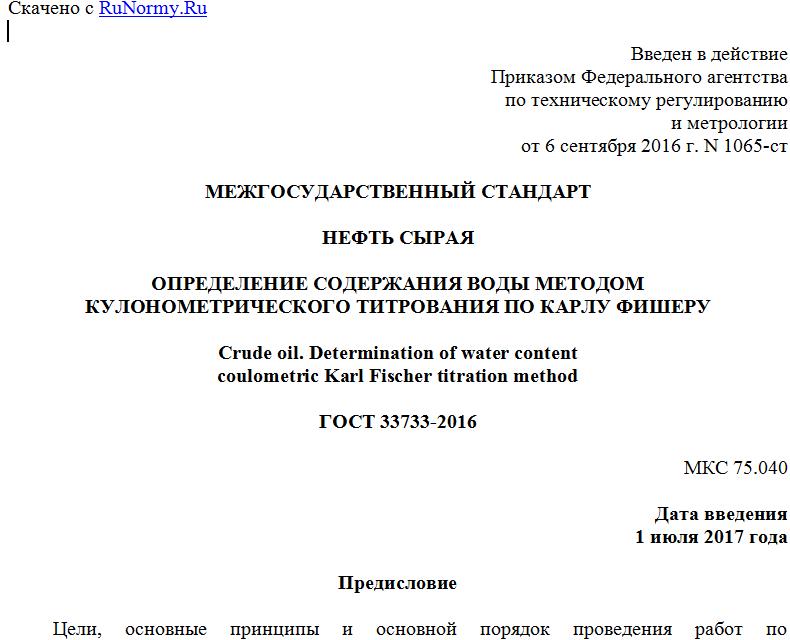 Скачено с RuNormy.Ru

Введен в действие
Приказом Федерального агентства
по техническому регулированию
и метрологии
от 6 сентября 2016 г. N 1065-ст

МЕЖГОСУДАРСТВЕННЫЙ СТАНДАРТ

НЕФТЬ СЫРАЯ

ОПРЕДЕЛЕНИЕ СОДЕРЖАНИЯ ВОДЫ МЕТОДОМ КУЛОНОМЕТРИЧЕСКОГО ТИТРОВАНИЯ ПО КАРЛУ ФИШЕРУ

Crude oil. Determination of water content coulometric Karl Fischer titration method

ГОСТ 33733-2016

МКС 75.040

Дата введения
1 июля 2017 года

Предисловие

Цели, основные принципы и основной порядок проведения работ по